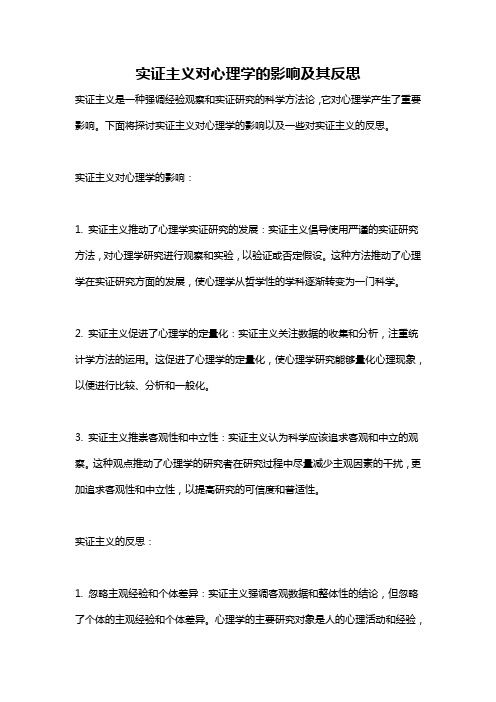 实证主义对心理学的影响及其反思

实证主义是一种强调经验观察和实证研究的科学方法论，它对心理学产生了重要影响。下面将探讨实证主义对心理学的影响以及一些对实证主义的反思。

实证主义对心理学的影响：

1. 实证主义推动了心理学实证研究的发展：实证主义倡导使用严谨的实证研究方法，对心理学研究进行观察和实验，以验证或否定假设。这种方法推动了心理学在实证研究方面的发展，使心理学从哲学性的学科逐渐转变为一门科学。

2. 实证主义促进了心理学的定量化：实证主义关注数据的收集和分析，注重统计学方法的运用。这促进了心理学的定量化，使心理学研究能够量化心理现象，以便进行比较、分析和一般化。

3. 实证主义推崇客观性和中立性：实证主义认为科学应该追求客观和中立的观察。这种观点推动了心理学的研究者在研究过程中尽量减少主观因素的干扰，更加追求客观性和中立性，以提高研究的可信度和普适性。

实证主义的反思：

1. 忽略主观经验和个体差异：实证主义强调客观数据和整体性的结论，但忽略了个体的主观经验和个体差异。心理学的主要研究对象是人的心理活动和经验，